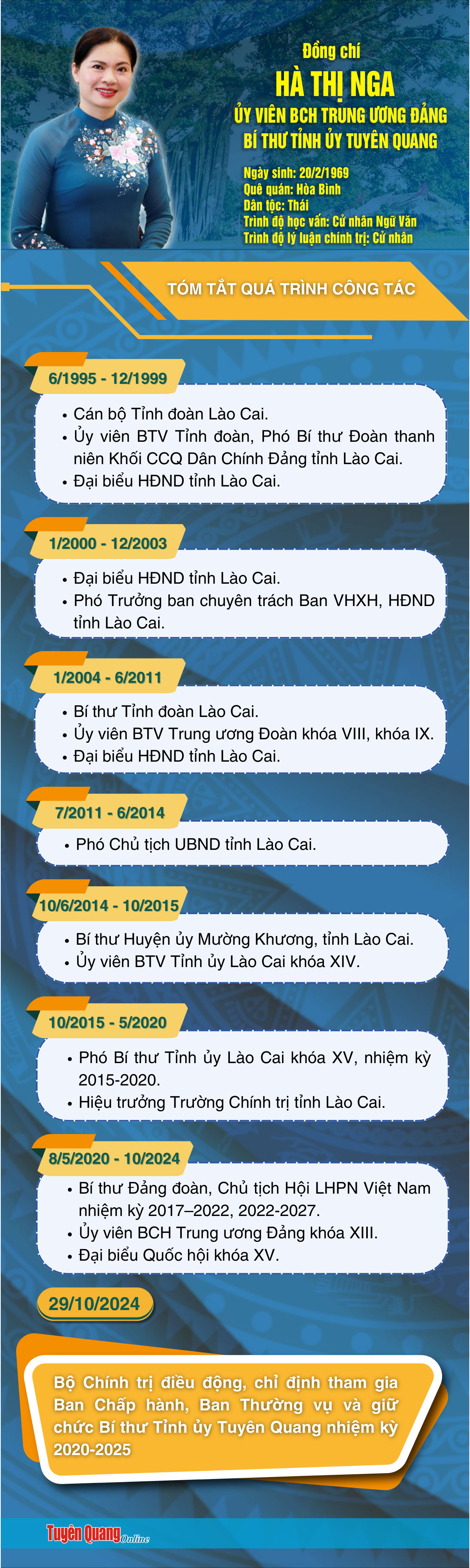 Đồng chí
HÀ THỊ NGA
ỦY VIÊN BCH TRUNG ƯƠNG ĐẢNG
BÍ THƯ TỈNH ỦY TUYÊN QUANG

Ngày sinh: 20/2/1969
Quê quán: Hòa Bình
Dân tộc: Thái
Trình độ học vấn: Cử nhân Ngữ Văn
Trình độ lý luận chính trị: Cử nhân

TÓM TẮT QUÁ TRÌNH CÔNG TÁC

6/1995 - 12/1999
• Cán bộ Tỉnh đoàn Lào Cai.
• Ủy viên BTV Tỉnh đoàn, Phó Bí thư Đoàn thanh niên Khối CCQ Dân Chính Đảng tỉnh Lào Cai.
• Đại biểu HĐND tỉnh Lào Cai.

1/2000 - 12/2003
• Đại biểu HĐND tỉnh Lào Cai.
• Phó Trưởng ban chuyên trách Ban VHXH, HĐND tỉnh Lào Cai.

1/2004 - 6/2011
• Bí thư Tỉnh đoàn Lào Cai.
• Ủy viên BTV Trung ương Đoàn khóa VIII, khóa IX.
• Đại biểu HĐND tỉnh Lào Cai.

7/2011 - 6/2014
• Phó Chủ tịch UBND tỉnh Lào Cai.

10/6/2014 - 10/2015
• Bí thư Huyện ủy Mường Khương, tỉnh Lào Cai.
• Ủy viên BTV Tỉnh ủy Lào Cai khóa XIV.

10/2015 - 5/2020
• Phó Bí thư Tỉnh ủy Lào Cai khóa XV, nhiệm kỳ 2015-2020.
• Hiệu trưởng Trường Chính trị tỉnh Lào Cai.

8/5/2020 - 10/2024
• Bí thư Đảng đoàn, Chủ tịch Hội LHPN Việt Nam nhiệm kỳ 2017–2022, 2022-2027.
• Ủy viên BCH Trung ương Đảng khóa XIII.
• Đại biểu Quốc hội khóa XV.

29/10/2024
Bộ Chính trị điều động, chỉ định tham gia Ban Chấp hành, Ban Thường vụ và giữ chức Bí thư Tỉnh ủy Tuyên Quang nhiệm kỳ 2020-2025

Tuyên Quang Online